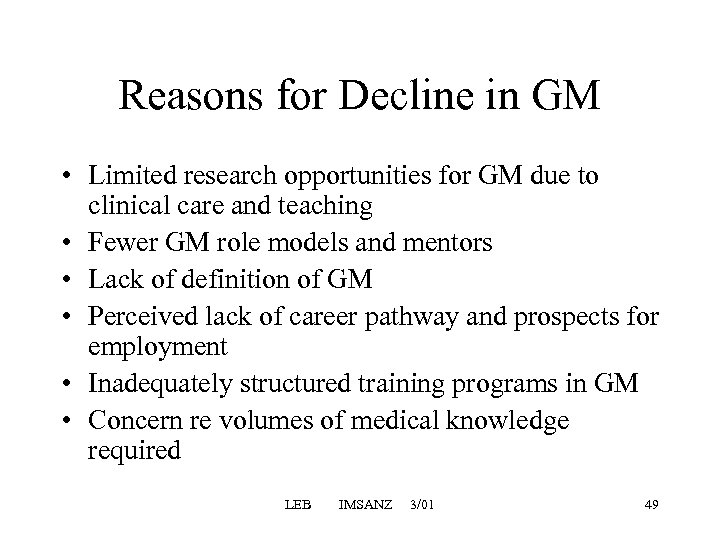 Reasons for Decline in GM

• Limited research opportunities for GM due to clinical care and teaching
• Fewer GM role models and mentors
• Lack of definition of GM
• Perceived lack of career pathway and prospects for employment
• Inadequately structured training programs in GM
• Concern re volumes of medical knowledge required

LEB IMSANZ 3/01 49